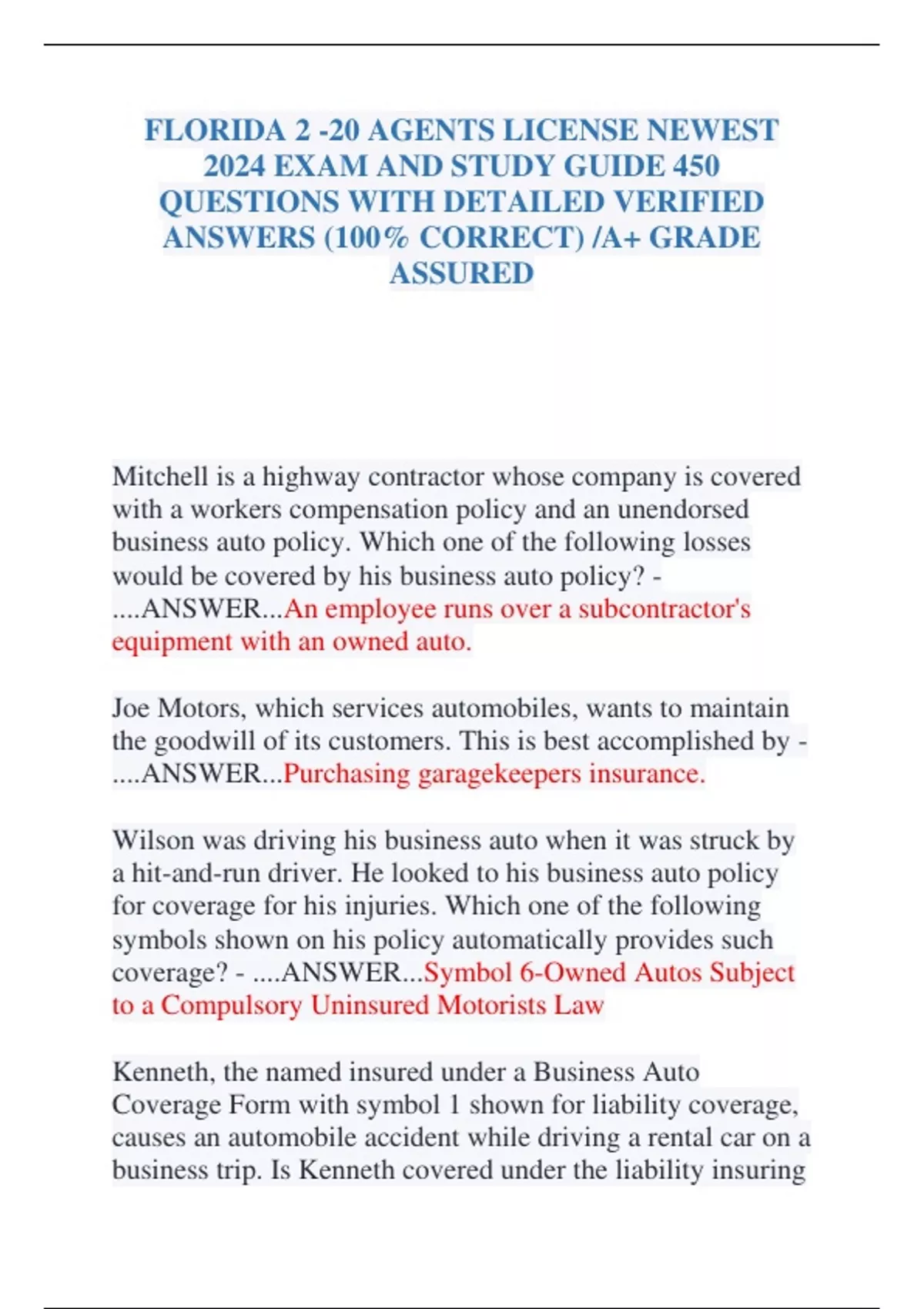 FLORIDA 2 -20 AGENTS LICENSE NEWEST 2024 EXAM AND STUDY GUIDE 450 QUESTIONS WITH DETAILED VERIFIED ANSWERS (100% CORRECT) /A+ GRADE ASSURED

Mitchell is a highway contractor whose company is covered with a workers compensation policy and an unendorsed business auto policy. Which one of the following losses would be covered by his business auto policy? - ....ANSWER...An employee runs over a subcontractor's equipment with an owned auto.

Joe Motors, which services automobiles, wants to maintain the goodwill of its customers. This is best accomplished by - ....ANSWER...Purchasing garagekeepers insurance.

Wilson was driving his business auto when it was struck by a hit-and-run driver. He looked to his business auto policy for coverage for his injuries. Which one of the following symbols shown on his policy automatically provides such coverage? - ....ANSWER...Symbol 6-Owned Autos Subject to a Compulsory Uninsured Motorists Law

Kenneth, the named insured under a Business Auto Coverage Form with symbol 1 shown for liability coverage, causes an automobile accident while driving a rental car on a business trip. Is Kenneth covered under the liability insuring